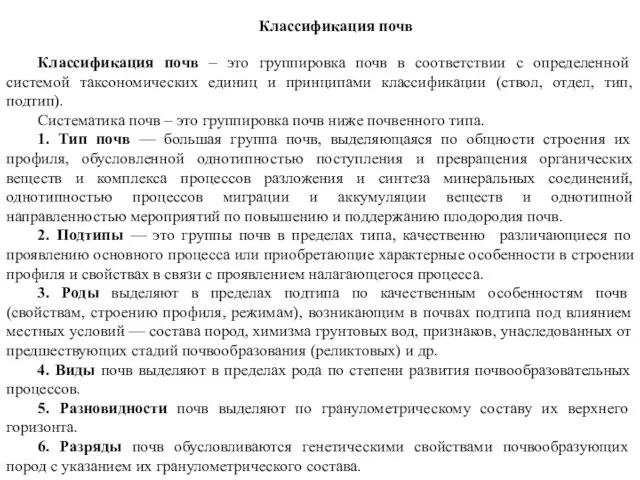 Классификация почв

Классификация почв – это группировка почв в соответствии с определенной системой таксономических единиц и принципами классификации (ствол, отдел, тип, подтип).

Систематика почв – это группировка почв ниже почвенного типа.

1. Тип почв — большая группа почв, выделяющаяся по общности строения их профиля, обусловленной однотипностью поступления и превращения органических веществ и комплекса процессов разложения и синтеза минеральных соединений, однотипностью процессов миграции и аккумуляции веществ и однотипной направленностью мероприятий по повышению и поддержанию плодородия почв.

2. Подтипы — это группы почв в пределах типа, качественно различающиеся по проявлению основного процесса или приобретающие характерные особенности в строении профиля и свойствах в связи с проявлением налагающегося процесса.

3. Роды выделяют в пределах подтипа по качественным особенностям почв (свойствам, строению профиля, режимам), возникающим в почвах подтипа под влиянием местных условий — состава пород, химизма грунтовых вод, признаков, унаследованных от предшествующих стадий почвообразования (реликтовых) и др.

4. Виды почв выделяют в пределах рода по степени развития почвообразовательных процессов.

5. Разновидности почв выделяют по гранулометрическому составу их верхнего горизонта.

6. Разряды почв обусловливаются генетическими свойствами почвообразующих пород с указанием их гранулометрического состава.